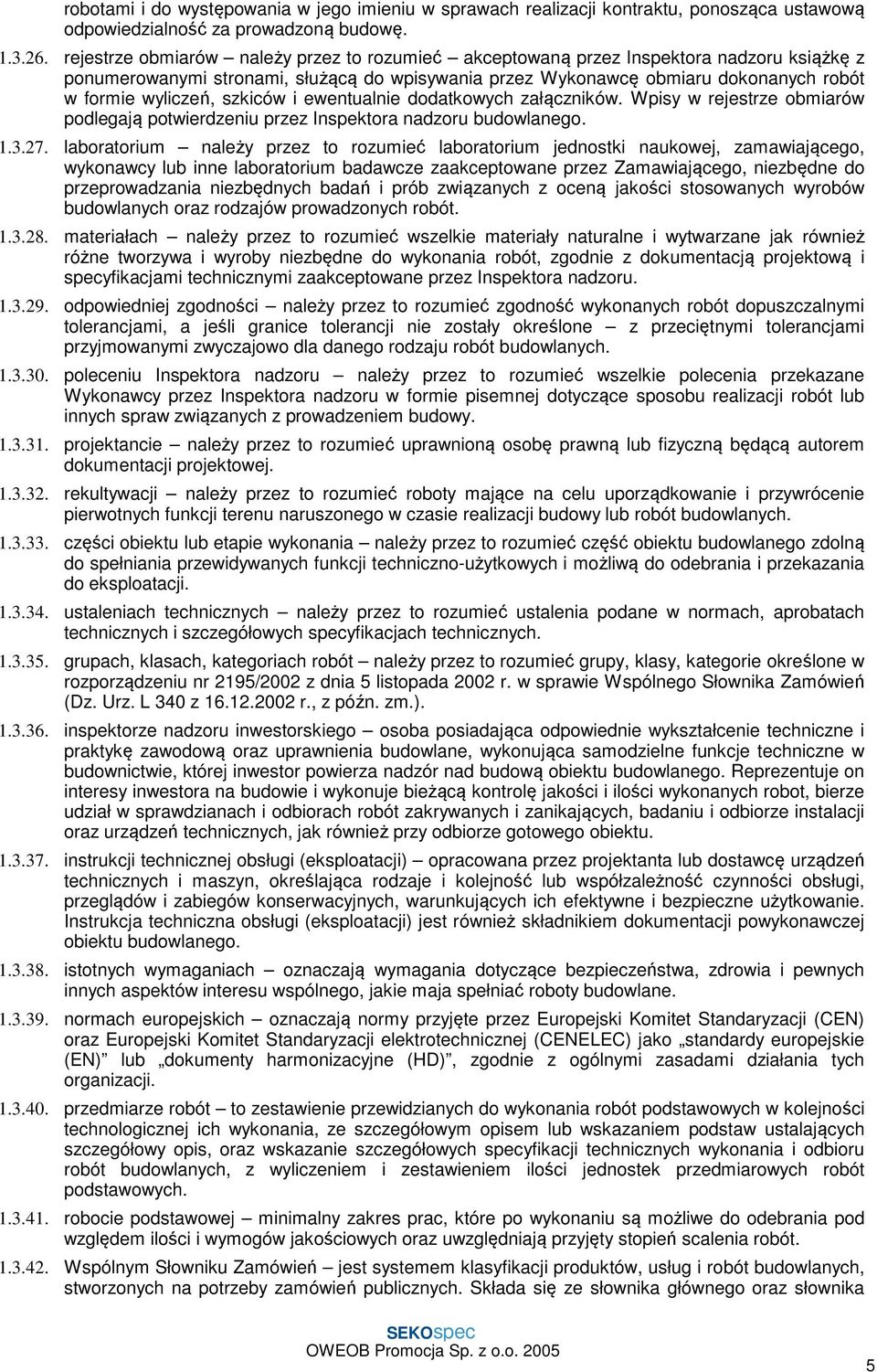 robotami i do występowania w jego imieniu w sprawach realizacji kontraktu, ponosząca ustawową odpowiedzialność za prowadzoną budowę.

1.3.26. rejestrze obmiarów – należy przez to rozumieć – akceptowaną przez Inspektora nadzoru książkę z ponumerowanymi stronami, służącą do wpisywania przez Wykonawcę obmiaru dokonanych robót w formie wyliczeń, szkiców i ewentualnie dodatkowych załączników. Wpisy w rejestrze obmiarów podlegają potwierdzeniu przez Inspektora nadzoru budowlanego.

1.3.27. laboratorium – należy przez to rozumieć laboratorium jednostki naukowej, zamawiającego, wykonawcy lub inne laboratorium badawcze zaakceptowane przez Zamawiającego, niezbędne do przeprowadzania niezbędnych badań i prób związanych z oceną jakości stosowanych wyrobów budowlanych oraz rodzajów prowadzonych robót.

1.3.28. materiałach – należy przez to rozumieć wszelkie materiały naturalne i wytwarzane jak również różne tworzywa i wyroby niezbędne do wykonania robót, zgodnie z dokumentacją projektową i specyfikacjami technicznymi zaakceptowane przez Inspektora nadzoru.

1.3.29. odpowiedniej zgodności – należy przez to rozumieć zgodność wykonanych robót dopuszczalnymi tolerancjami, a jeśli granice tolerancji nie zostały określone – z przeciętnymi tolerancjami przyjmowanymi zwyczajowo dla danego rodzaju robót budowlanych.

1.3.30. poleceniu Inspektora nadzoru – należy przez to rozumieć wszelkie polecenia przekazane Wykonawcy przez Inspektora nadzoru w formie pisemnej dotyczące sposobu realizacji robót lub innych spraw związanych z prowadzeniem budowy.

1.3.31. projektancie – należy przez to rozumieć uprawnioną osobę prawną lub fizyczną będącą autorem dokumentacji projektowej.

1.3.32. rekultywacji – należy przez to rozumieć roboty mające na celu uporządkowanie i przywrócenie pierwotnych funkcji terenu naruszonego w czasie realizacji budowy lub robót budowlanych.

1.3.33. części obiektu lub etapie wykonania – należy przez to rozumieć część obiektu budowlanego zdolną do spełniania przewidywanych funkcji techniczno-użytkowych i możliwą do odebrania i przekazania do eksploatacji.

1.3.34. ustaleniach technicznych – należy przez to rozumieć ustalenia podane w normach, aprobatach technicznych i szczegółowych specyfikacjach technicznych.

1.3.35. grupach, klasach, kategoriach robót – należy przez to rozumieć grupy, klasy, kategorie określone w rozporządzeniu nr 2195/2002 z dnia 5 listopada 2002 r. w sprawie Wspólnego Słownika Zamówień (Dz. Urz. L 340 z 16.12.2002 r., z późn. zm.).

1.3.36. inspektorze nadzoru inwestorskiego – osoba posiadająca odpowiednie wykształcenie techniczne i praktykę zawodową oraz uprawnienia budowlane, wykonująca samodzielne funkcje techniczne w budownictwie, której inwestor powierza nadzór nad budową obiektu budowlanego. Reprezentuje on interesy inwestora na budowie i wykonuje bieżącą kontrolę jakości i ilości wykonanych robot, bierze udział w sprawdzianach i odbiorach robót zakrywanych i zanikających, badaniu i odbiorze instalacji oraz urządzeń technicznych, jak również przy odbiorze gotowego obiektu.

1.3.37. instrukcji technicznej obsługi (eksploatacji) – opracowana przez projektanta lub dostawcę urządzeń technicznych i maszyn, określająca rodzaje i kolejność lub współzależność czynności obsługi, przeglądów i zabiegów konserwacyjnych, warunkujących ich efektywne i bezpieczne użytkowanie. Instrukcja techniczna obsługi (eksploatacji) jest również składnikiem dokumentacji powykonawczej obiektu budowlanego.

1.3.38. istotnych wymaganiach – oznaczają wymagania dotyczące bezpieczeństwa, zdrowia i pewnych innych aspektów interesu wspólnego, jakie maja spełniać roboty budowlane.

1.3.39. normach europejskich – oznaczają normy przyjęte przez Europejski Komitet Standaryzacji (CEN) oraz Europejski Komitet Standaryzacji elektrotechnicznej (CENELEC) jako „standardy europejskie (EN)” lub „dokumenty harmonizacyjne (HD)”, zgodnie z ogólnymi zasadami działania tych organizacji.

1.3.40. przedmiarze robót – to zestawienie przewidzianych do wykonania robót podstawowych w kolejności technologicznej ich wykonania, ze szczegółowym opisem lub wskazaniem podstaw ustalających szczegółowy opis, oraz wskazanie szczegółowych specyfikacji technicznych wykonania i odbioru robót budowlanych, z wyliczeniem i zestawieniem ilości jednostek przedmiarowych robót podstawowych.

1.3.41. robocie podstawowej – minimalny zakres prac, które po wykonaniu są możliwe do odebrania pod względem ilości i wymogów jakościowych oraz uwzględniają przyjęty stopień scalenia robót.

1.3.42. Wspólnym Słowniku Zamówień – jest systemem klasyfikacji produktów, usług i robót budowlanych, stworzonych na potrzeby zamówień publicznych. Składa się ze słownika głównego oraz słownika

SEKOspec
OWEOB Promocja Sp. z o.o. 2005

5